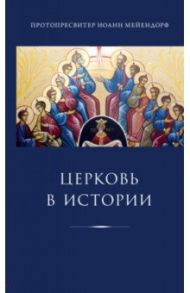 ПРОТОПРЕСВИТЕР ИОАНН МЕЙЕНДОРФ

ЦЕРКОВЬ
В ИСТОРИИ